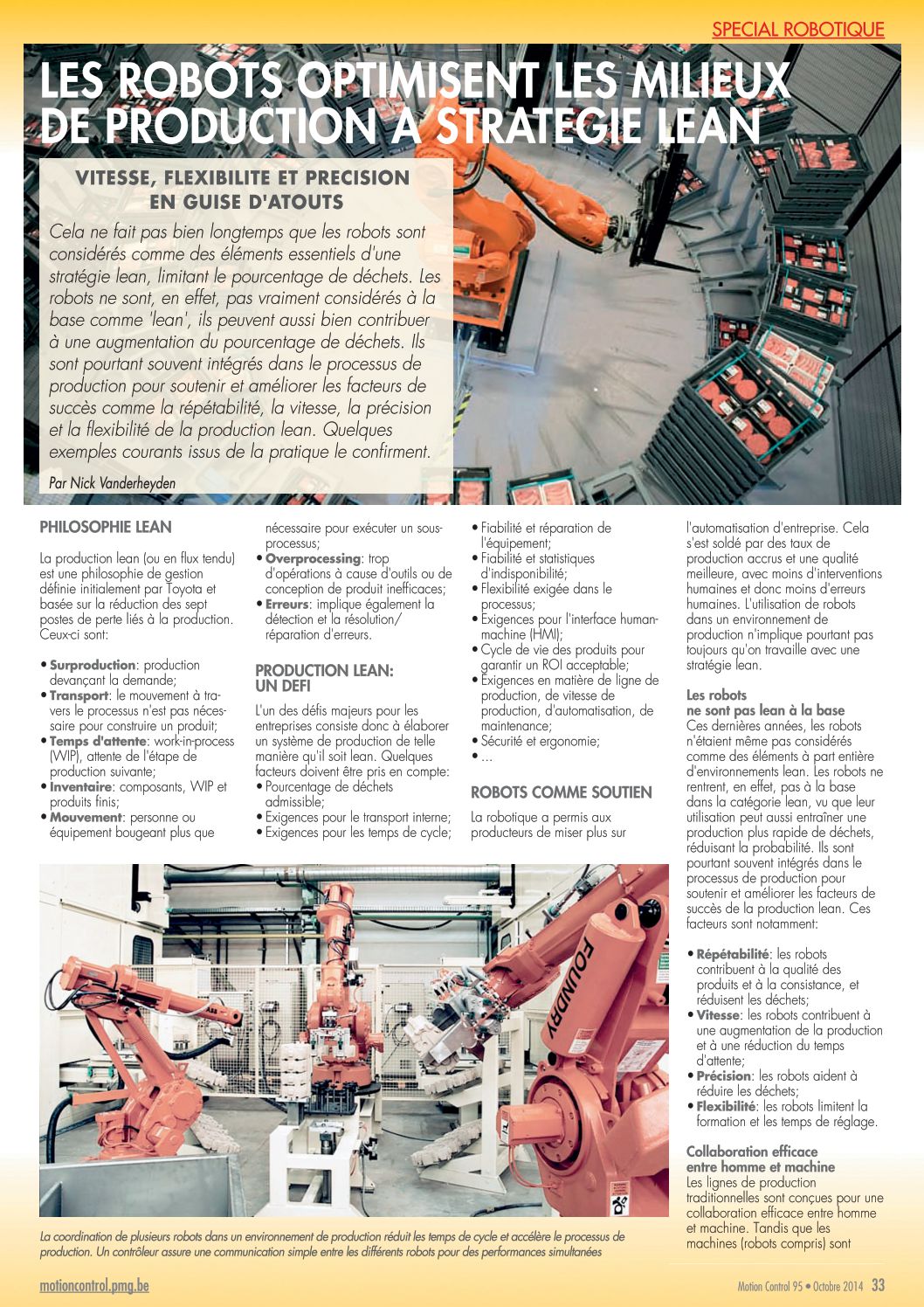 SPECIAL ROBOTIQUE

LES ROBOTS OPTIMISENT LES MILIEUX DE PRODUCTION A STRATEGIE LEAN

VITESSE, FLEXIBILITE ET PRECISION EN GUISE D'ATOUTS

Cela ne fait pas bien longtemps que les robots sont considérés comme des éléments essentiels d'une stratégie lean, limitant le pourcentage de déchets. Les robots ne sont, en effet, pas vraiment considérés à la base comme 'lean', ils peuvent aussi bien contribuer à une augmentation du pourcentage de déchets. Ils sont pourtant souvent intégrés dans le processus de production pour soutenir et améliorer les facteurs de succès comme la répétabilité, la vitesse, la précision et la flexibilité de la production lean. Quelques exemples courants issus de la pratique le confirment.

Par Nick Vanderheyden

PHILOSOPHIE LEAN

La production lean (ou en flux tendu) est une philosophie de gestion définie initialement par Toyota et basée sur la réduction des sept postes de perte liés à la production. Ceux-ci sont:

• Surproduction: production devançant la demande;
• Transport: le mouvement à travers le processus n'est pas nécessaire pour construire un produit;
• Temps d'attente: work-in-process (WIP), attente de l'étape de production suivante;
• Inventaire: composants, WIP et produits finis;
• Mouvement: personne ou équipement bougeant plus que nécessaire pour exécuter un sous-processus;
• Overprocessing: trop d'opérations à cause d'outils ou de conception de produit inefficaces;
• Erreurs: implique également la détection et la résolution/ réparation d'erreurs.

PRODUCTION LEAN: UN DEFI

L'un des défis majeurs pour les entreprises consiste donc à élaborer un système de production de telle manière qu'il soit lean. Quelques facteurs doivent être pris en compte:
• Pourcentage de déchets admissible;
• Exigences pour le transport interne;
• Exigences pour les temps de cycle;
• Fiabilité et réparation de l'équipement;
• Fiabilité et statistiques d'indisponibilité;
• Flexibilité exigée dans le processus;
• Exigences pour l'interface human-machine (HMI);
• Cycle de vie des produits pour garantir un ROI acceptable;
• Exigences en matière de ligne de production, de vitesse de production, d'automatisation, de maintenance;
• Sécurité et ergonomie;
• ...

ROBOTS COMME SOUTIEN

La robotique a permis aux producteurs de miser plus sur l'automatisation d'entreprise. Cela s'est soldé par des taux de production accrus et une qualité meilleure, avec moins d'interventions humaines et donc moins d'erreurs humaines. L'utilisation de robots dans un environnement de production n'implique pourtant pas toujours qu'on travaille avec une stratégie lean.

Les robots ne sont pas lean à la base
Ces dernières années, les robots n'étaient même pas considérés comme des éléments à part entière d'environnements lean. Les robots ne rentrent, en effet, pas à la base dans la catégorie lean, vu que leur utilisation peut aussi entraîner une production plus rapide de déchets, réduisant la probabilité. Ils sont pourtant souvent intégrés dans le processus de production pour soutenir et améliorer les facteurs de succès de la production lean. Ces facteurs sont notamment:

• Répétabilité: les robots contribuent à la qualité des produits et à la consistance, et réduisent les déchets;
• Vitesse: les robots contribuent à une augmentation de la production et à une réduction du temps d'attente;
• Précision: les robots aident à réduire les déchets;
• Flexibilité: les robots limitent la formation et les temps de réglage.

Collaboration efficace entre homme et machine
Les lignes de production traditionnelles sont conçues pour une collaboration efficace entre homme et machine. Tandis que les machines (robots compris) sont

FOUNDRY

La coordination de plusieurs robots dans un environnement de production réduit les temps de cycle et accélère le processus de production. Un contrôleur assure une communication simple entre les différents robots pour des performances simultanées

motioncontrol.pmg.be

Motion Control 95 • Octobre 2014 33